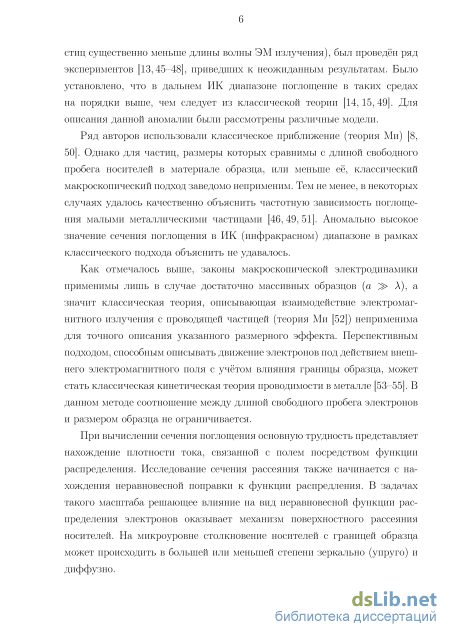 6

стиц существенно меньше длины волны ЭМ излучения), был проведён ряд экспериментов [13, 45–48], приведших к неожиданным результатам. Было установлено, что в дальнем ИК диапазоне поглощение в таких средах на порядки выше, чем следует из классической теории [14, 15, 49]. Для описания данной аномалии были рассмотрены различные модели.

Ряд авторов использовали классическое приближение (теория Ми) [8, 50]. Однако для частиц, размеры которых сравнимы с длиной свободного пробега носителей в материале образца, или меньше её, классический макроскопический подход заведомо неприменим. Тем не менее, в некоторых случаях удалось качественно объяснить частотную зависимость поглощения малыми металлическими частицами [46, 49, 51]. Аномально высокое значение сечения поглощения в ИК (инфракрасном) диапазоне в рамках классического подхода объяснить не удавалось.

Как отмечалось выше, законы макроскопической электродинамики применимы лишь в случае достаточно массивных образцов ($a \gg \lambda$), а значит классическая теория, описывающая взаимодействие электромагнитного излучения с проводящей частицей (теория Ми [52]) неприменима для точного описания указанного размерного эффекта. Перспективным подходом, способным описывать движение электронов под действием внешнего электромагнитного поля с учётом влияния границы образца, может стать классическая кинетическая теория проводимости в металле [53–55]. В данном методе соотношение между длиной свободного пробега электронов и размером образца не ограничивается.

При вычислении сечения поглощения основную трудность представляет нахождение плотности тока, связанной с полем посредством функции распределения. Исследование сечения рассеяния также начинается с нахождения неравновесной поправки к функции распределения. В задачах такого масштаба решающее влияние на вид неравновесной функции распределения электронов оказывает механизм поверхностного рассеяния носителей. На микроуровне столкновение носителей с границей образца может происходить в большей или меньшей степени зеркально (упруго) и диффузно.

dsLib.net
библиотека диссертаций